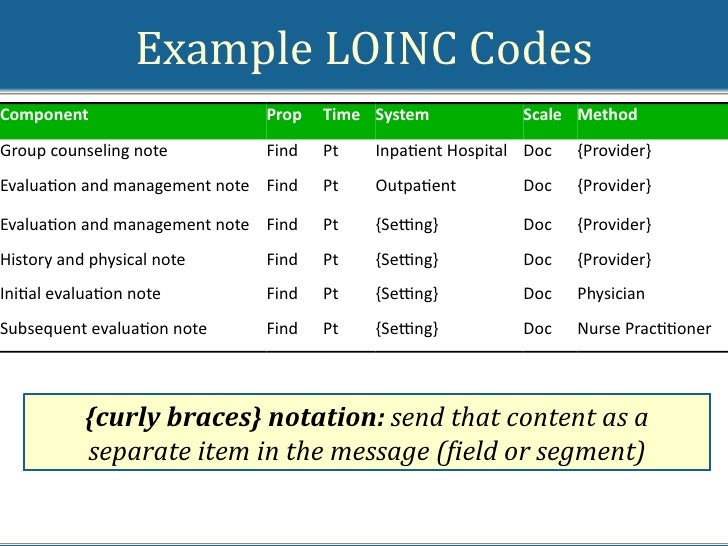 Example LOINC Codes

| Component | Prop | Time | System | Scale | Method |
|---|---|---|---|---|---|
| Group counseling note | Find | Pt | Inpatient Hospital | Doc | {Provider} |
| Evaluation and management note | Find | Pt | Outpatient | Doc | {Provider} |
| Evaluation and management note | Find | Pt | {Setting} | Doc | {Provider} |
| History and physical note | Find | Pt | {Setting} | Doc | {Provider} |
| Initial evaluation note | Find | Pt | {Setting} | Doc | Physician |
| Subsequent evaluation note | Find | Pt | {Setting} | Doc | Nurse Practitioner |

{curly braces} notation: send that content as a separate item in the message (field or segment)